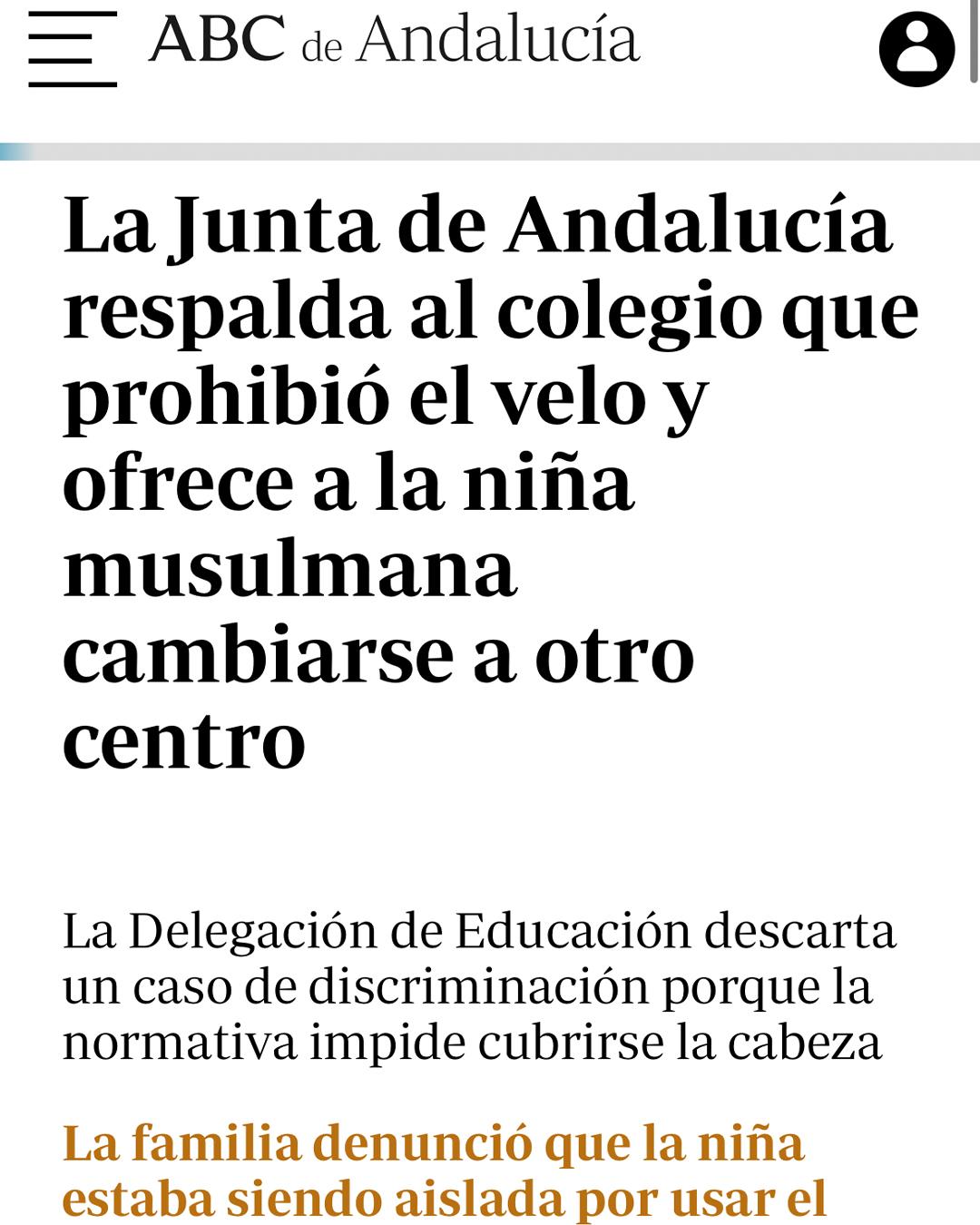 ABC de Andalucía

La Junta de Andalucía respalda al colegio que prohibió el velo y ofrece a la niña musulmana cambiarse a otro centro

La Delegación de Educación descarta un caso de discriminación porque la normativa impide cubrirse la cabeza

La familia denunció que la niña estaba siendo aislada por usar el